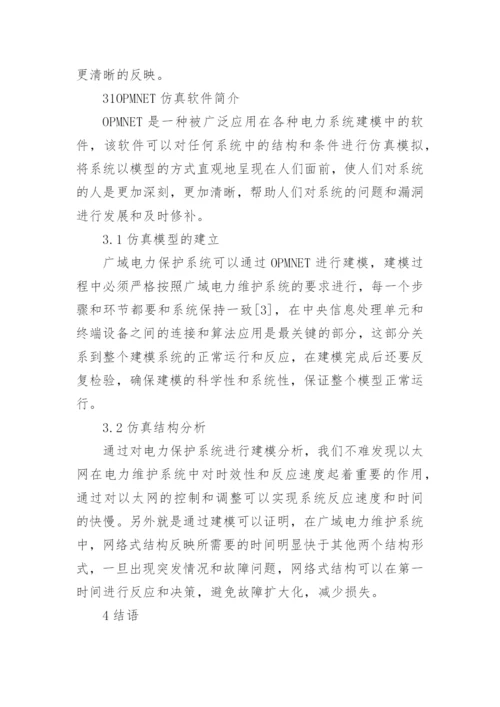 更清晰的反映。

31OPMNET 仿真软件简介

OPMNET 是一种被广泛应用在各种电力系统建模中的软件，该软件可以对任何系统中的结构和条件进行仿真模拟，将系统以模型的方式直观地呈现在人们面前，使人们对系统的人是更加深刻，更加清晰，帮助人们对系统的问题和漏洞进行发展和及时修补。

3.1 仿真模型的建立

广域电力保护系统可以通过 OPMNET 进行建模，建模过程中必须严格按照广域电力维护系统的要求进行，每一个步骤和环节都要和系统保持一致[3]，在中央信息处理单元和终端设备之间的连接和算法应用是最关键的部分，这部分关系到整个建模系统的正常运行和反应，在建模完成后还要反复检验，确保建模的科学性和系统性，保证整个模型正常运行。

3.2 仿真结构分析

通过对电力保护系统进行建模分析，我们不难发现以太网在电力维护系统中对时效性和反应速度起着重要的作用，通过对以太网的控制和调整可以实现系统反应速度和时间的快慢。另外就是通过建模可以证明，在广域电力维护系统中，网络式结构反映所需要的时间明显快于其他两个结构形式，一旦出现突发情况和故障问题，网络式结构可以在第一时间进行反应和决策，避免故障扩大化，减少损失。

4 结语